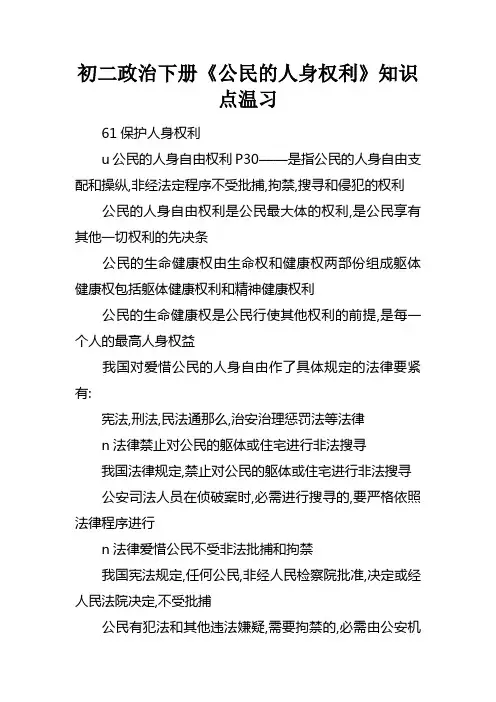 初二政治下册《公民的人身权利》知识点温习

61 保护人身权利

u 公民的人身自由权利 P30——是指公民的人身自由支配和操纵,非经法定程序不受批捕,拘禁,搜寻和侵犯的权利

公民的人身自由权利是公民最大体的权利,是公民享有其他一切权利的先决条

公民的生命健康权由生命权和健康权两部份组成躯体健康权包括躯体健康权利和精神健康权利

公民的生命健康权是公民行使其他权利的前提,是每一个人的最高人身权益

我国对爱惜公民的人身自由作了具体规定的法律要紧有:

宪法,刑法,民法通那么,治安治理惩罚法等法律

n 法律禁止对公民的躯体或住宅进行非法搜寻

我国法律规定,禁止对公民的躯体或住宅进行非法搜寻

公安司法人员在侦破案时,必需进行搜寻的,要严格依照法律程序进行

n 法律爱惜公民不受非法批捕和拘禁

我国宪法规定,任何公民,非经人民检察院批准,决定或经人民法院决定,不受批捕

公民有犯法和其他违法嫌疑,需要拘禁的,必需由公安机